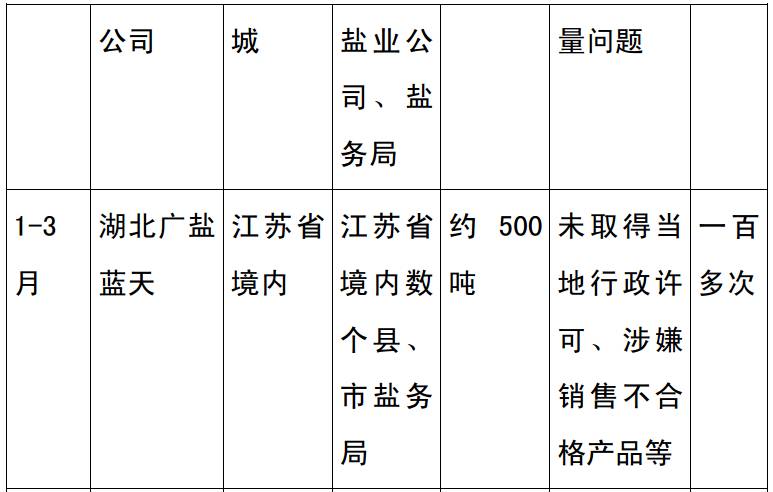 |  | 公司 | 城 | 盐业公司、盐务局 |  | 量问题 |  |
|---|---|---|---|---|---|---|
| 1-3月 | 湖北广盐蓝天 | 江苏省境内 | 江苏省境内数个县、市盐务局 | 约 500吨 | 未取得当地行政许可、涉嫌销售不合格产品等 | 一百多次 |